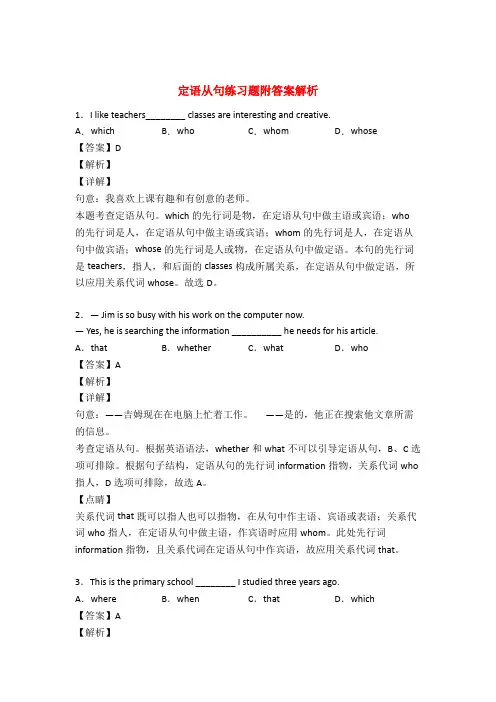 定语从句练习题附答案解析

1．I like teachers________ classes are interesting and creative.

A．which　　B．who　　C．whom　　D．whose

【答案】D

【解析】

【详解】

句意：我喜欢上课有趣和有创意的老师。

本题考查定语从句。which 的先行词是物，在定语从句中做主语或宾语；who 的先行词是人，在定语从句中做主语或宾语；whom 的先行词是人，在定语从句中做宾语；whose 的先行词是人或物，在定语从句中做定语。本句的先行词是 teachers，指人，和后面的 classes 构成所属关系，在定语从句中做定语，所以应用关系代词 whose。故选 D。

2．— Jim is so busy with his work on the computer now.

— Yes, he is searching the information __________ he needs for his article.

A．that　　B．whether　　C．what　　D．who

【答案】A

【解析】

【详解】

句意：——吉姆现在在电脑上忙着工作。　——是的，他正在搜索他文章所需的信息。

考查定语从句。根据英语语法，whether 和 what 不可以引导定语从句，B、C 选项可排除。根据句子结构，定语从句的先行词 information 指物，关系代词 who 指人，D 选项可排除，故选 A。

【点睛】

关系代词 that 既可以指人也可以指物，在从句中作主语、宾语或表语；关系代词 who 指人，在定语从句中做主语，作宾语时应用 whom。此处先行词 information 指物，且关系代词在定语从句中作宾语，故应用关系代词 that。

3．This is the primary school ________ I studied three years ago.

A．where　　B．when　　C．that　　D．which

【答案】A

【解析】